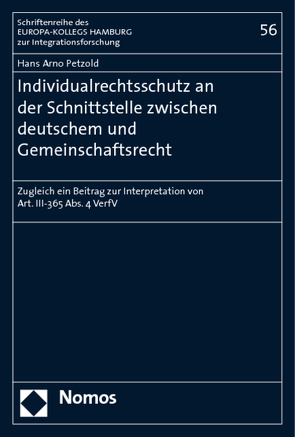 Schriftenreihe des
EUROPA-KOLLEGS HAMBURG
zur Integrationsforschung

56

Hans Arno Petzold

Individualrechtsschutz an der Schnittstelle zwischen deutschem und Gemeinschaftsrecht

Zugleich ein Beitrag zur Interpretation von Art. III-365 Abs. 4 VerfV

Nomos